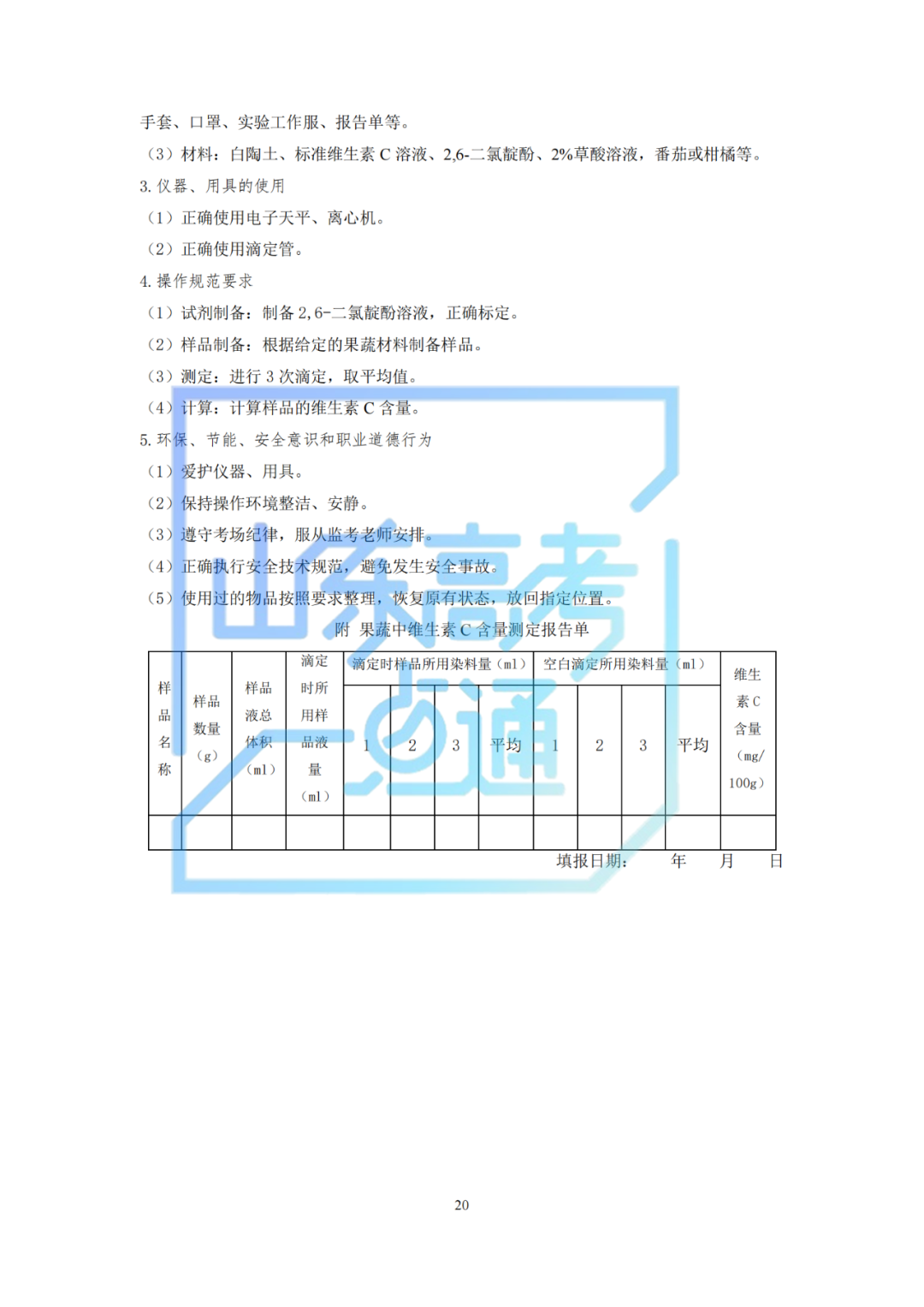 手套、口罩、实验工作服、报告单等。

（3）材料：白陶土、标准维生素C溶液、2,6-二氯靛酚、2%草酸溶液，番茄或柑橘等。

3.仪器、用具的使用

（1）正确使用电子天平、离心机。

（2）正确使用滴定管。

4.操作规范要求

（1）试剂制备：制备2,6-二氯靛酚溶液，正确标定。

（2）样品制备：根据给定的果蔬材料制备样品。

（3）测定：进行3次滴定，取平均值。

（4）计算：计算样品的维生素C含量。

5.环保、节能、安全意识和职业道德行为

（1）爱护仪器、用具。

（2）保持操作环境整洁、安静。

（3）遵守考场纪律，服从监考老师安排。

（4）正确执行安全技术规范，避免发生安全事故。

（5）使用过的物品按照要求整理，恢复原有状态，放回指定位置。

附 果蔬中维生素C含量测定报告单

| 样品名称 | 样品数量（g） | 样品液总体积（ml） | 滴定时所用样品液量（ml） | 滴定时样品所用染料量（ml） | | | | 空白滴定所用染料量（ml） | | | | 维生素C含量（mg/100g） |
|---|---|---|---|---|---|---|---|---|---|---|---|---|
| | | | | 1 | 2 | 3 | 平均 | 1 | 2 | 3 | 平均 | |
| | | | | | | | | | | | | |

填报日期： 年 月 日

20

山东高考一点通